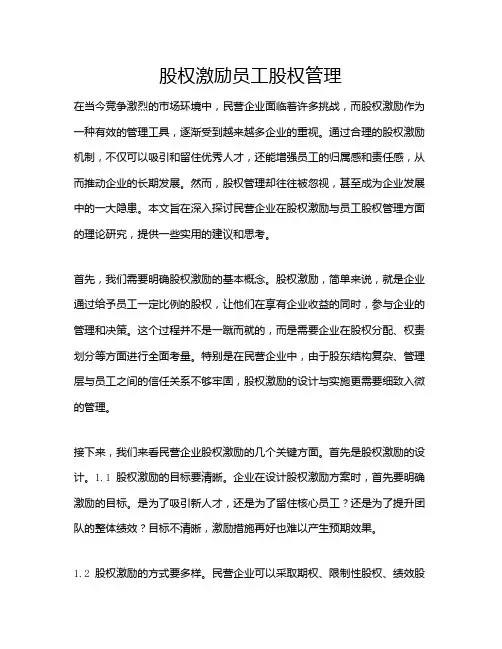 股权激励员工股权管理

在当今竞争激烈的市场环境中，民营企业面临着许多挑战，而股权激励作为一种有效的管理工具，逐渐受到越来越多企业的重视。通过合理的股权激励机制，不仅可以吸引和留住优秀人才，还能增强员工的归属感和责任感，从而推动企业的长期发展。然而，股权管理却往往被忽视，甚至成为企业发展中的一大隐患。本文旨在深入探讨民营企业在股权激励与员工股权管理方面的理论研究，提供一些实用的建议和思考。

首先，我们需要明确股权激励的基本概念。股权激励，简单来说，就是企业通过给予员工一定比例的股权，让他们在享有企业收益的同时，参与企业的管理和决策。这个过程并不是一蹴而就的，而是需要企业在股权分配、权责划分等方面进行全面考量。特别是在民营企业中，由于股东结构复杂、管理层与员工之间的信任关系不够牢固，股权激励的设计与实施更需要细致入微的管理。

接下来，我们来看民营企业股权激励的几个关键方面。首先是股权激励的设计。1.1 股权激励的目标要清晰。企业在设计股权激励方案时，首先要明确激励的目标。是为了吸引新人才，还是为了留住核心员工？还是为了提升团队的整体绩效？目标不清晰，激励措施再好也难以产生预期效果。

1.2 股权激励的方式要多样。民营企业可以采取期权、限制性股权、绩效股